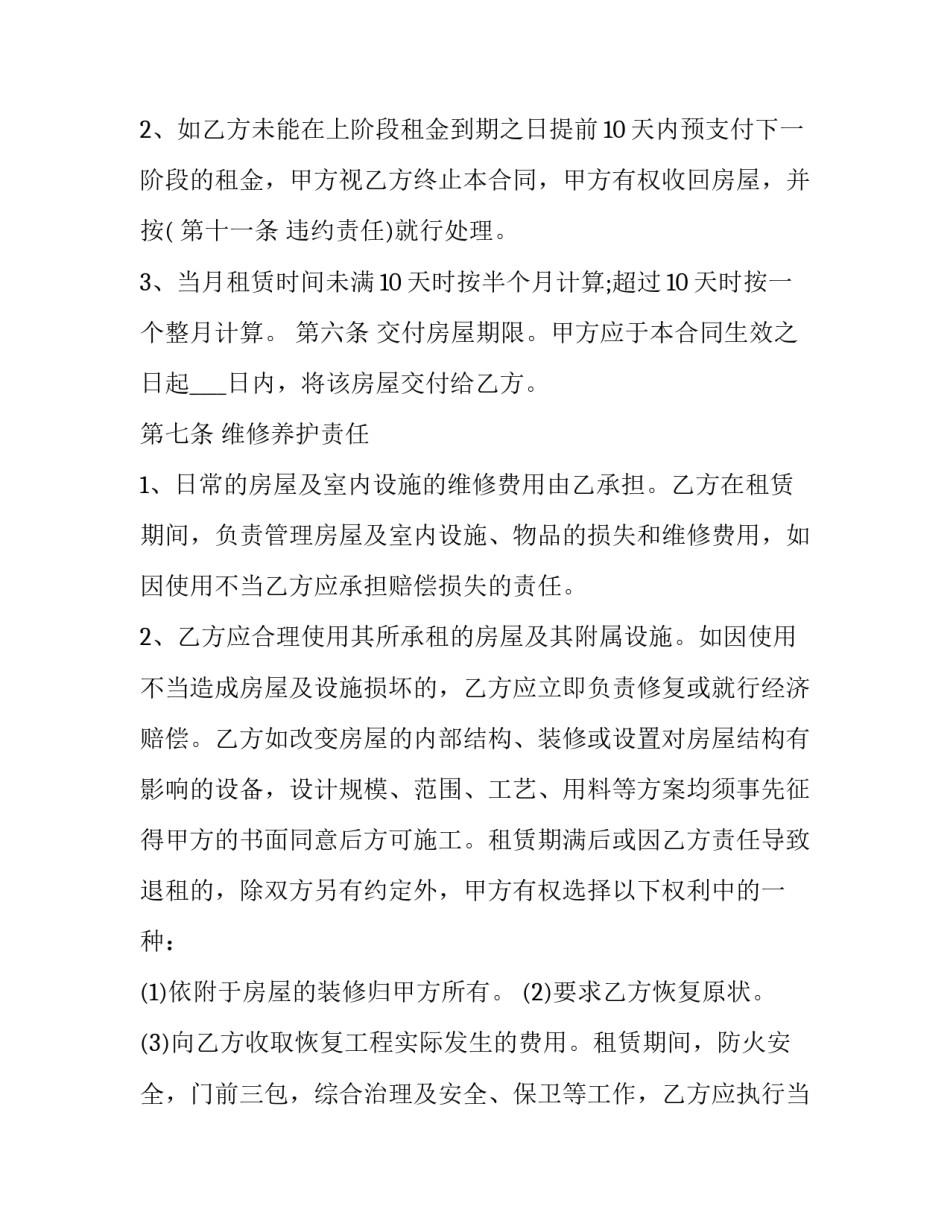 2、如乙方未能在上阶段租金到期之日提前10天内预支付下一阶段的租金，甲方视乙方终止本合同，甲方有权收回房屋，并按(第十一条 违约责任)就行处理。

3、当月租赁时间未满10天时按半个月计算;超过10天时按一个整月计算。 第六条 交付房屋期限。甲方应于本合同生效之日起____日内，将该房屋交付给乙方。

第七条 维修养护责任

1、日常的房屋及室内设施的维修费用由乙承担。乙方在租赁期间，负责管理房屋及室内设施、物品的损失和维修费用，如因使用不当乙方应承担赔偿损失的责任。

2、乙方应合理使用其所承租的房屋及其附属设施。如因使用不当造成房屋及设施损坏的，乙方应立即负责修复或就行经济赔偿。乙方如改变房屋的内部结构、装修或设置对房屋结构有影响的设备，设计规模、范围、工艺、用料等方案均须事先征得甲方的书面同意后方可施工。租赁期满后或因乙方责任导致退租的，除双方另有约定外，甲方有权选择以下权利中的一种：

(1)依附于房屋的装修归甲方所有。 (2)要求乙方恢复原状。

(3)向乙方收取恢复工程实际发生的费用。租赁期间，防火安全，门前三包，综合治理及安全、保卫等工作，乙方应执行当